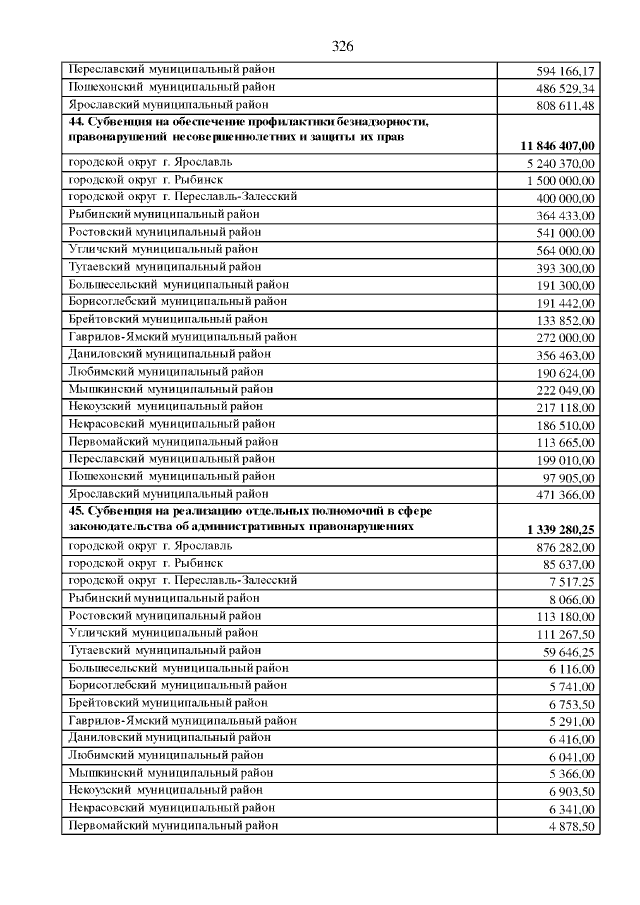 326

| | |
|---|---|
| Переславский муниципальный район | 594 166,17 |
| Пошехонский муниципальный район | 486 529,34 |
| Ярославский муниципальный район | 808 611,48 |
| **44. Субвенция на обеспечение профилактики безнадзорности, правонарушений несовершеннолетних и защиты их прав** | **11 846 407,00** |
| городской округ г. Ярославль | 5 240 370,00 |
| городской округ г. Рыбинск | 1 500 000,00 |
| городской округ г. Переславль-Залесский | 400 000,00 |
| Рыбинский муниципальный район | 364 433,00 |
| Ростовский муниципальный район | 541 000,00 |
| Угличский муниципальный район | 564 000,00 |
| Тутаевский муниципальный район | 393 300,00 |
| Большесельский муниципальный район | 191 300,00 |
| Борисоглебский муниципальный район | 191 442,00 |
| Брейтовский муниципальный район | 133 852,00 |
| Гаврилов-Ямский муниципальный район | 272 000,00 |
| Даниловский муниципальный район | 356 463,00 |
| Любимский муниципальный район | 190 624,00 |
| Мышкинский муниципальный район | 222 049,00 |
| Некоузский муниципальный район | 217 118,00 |
| Некрасовский муниципальный район | 186 510,00 |
| Первомайский муниципальный район | 113 665,00 |
| Переславский муниципальный район | 199 010,00 |
| Пошехонский муниципальный район | 97 905,00 |
| Ярославский муниципальный район | 471 366,00 |
| **45. Субвенция на реализацию отдельных полномочий в сфере законодательства об административных правонарушениях** | **1 339 280,25** |
| городской округ г. Ярославль | 876 282,00 |
| городской округ г. Рыбинск | 85 637,00 |
| городской округ г. Переславль-Залесский | 7 517,25 |
| Рыбинский муниципальный район | 8 066,00 |
| Ростовский муниципальный район | 113 180,00 |
| Угличский муниципальный район | 111 267,50 |
| Тутаевский муниципальный район | 59 646,25 |
| Большесельский муниципальный район | 6 116,00 |
| Борисоглебский муниципальный район | 5 741,00 |
| Брейтовский муниципальный район | 6 753,50 |
| Гаврилов-Ямский муниципальный район | 5 291,00 |
| Даниловский муниципальный район | 6 416,00 |
| Любимский муниципальный район | 6 041,00 |
| Мышкинский муниципальный район | 5 366,00 |
| Некоузский муниципальный район | 6 903,50 |
| Некрасовский муниципальный район | 6 341,00 |
| Первомайский муниципальный район | 4 878,50 |